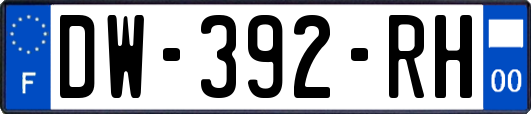 F
DW-392-RH
00